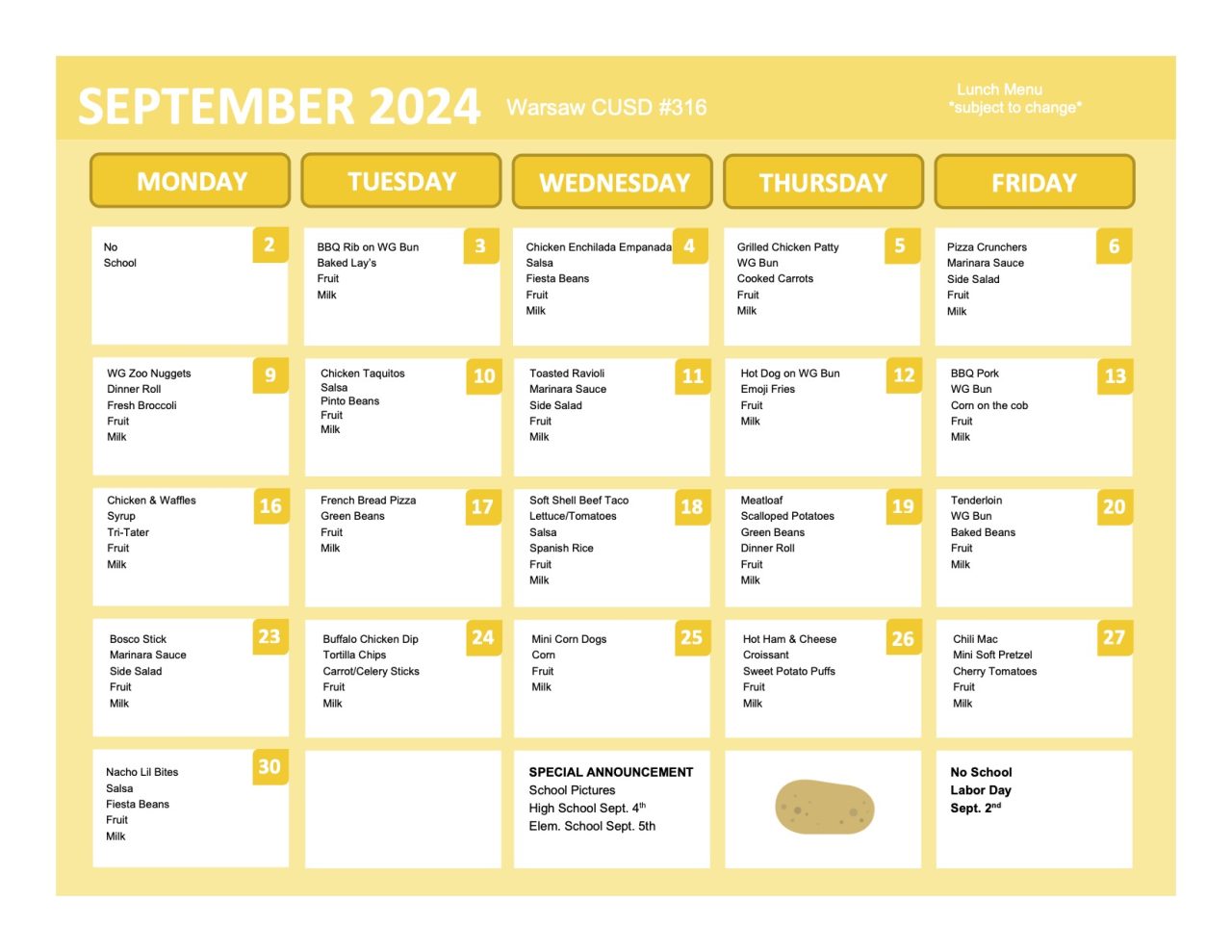 SEPTEMBER 2024 Warsaw CUSD #316

Lunch Menu
*subject to change*

| MONDAY | TUESDAY | WEDNESDAY | THURSDAY | FRIDAY |
|---|---|---|---|---|
| 2 No School | 3 BBQ Rib on WG Bun Baked Lay's Fruit Milk | 4 Chicken Enchilada Empanada Salsa Fiesta Beans Fruit Milk | 5 Grilled Chicken Patty WG Bun Cooked Carrots Fruit Milk | 6 Pizza Crunchers Marinara Sauce Side Salad Fruit Milk |
| 9 WG Zoo Nuggets Dinner Roll Fresh Broccoli Fruit Milk | 10 Chicken Taquitos Salsa Pinto Beans Fruit Milk | 11 Toasted Ravioli Marinara Sauce Side Salad Fruit Milk | 12 Hot Dog on WG Bun Emoji Fries Fruit Milk | 13 BBQ Pork WG Bun Corn on the cob Fruit Milk |
| 16 Chicken & Waffles Syrup Tri-Tater Fruit Milk | 17 French Bread Pizza Green Beans Fruit Milk | 18 Soft Shell Beef Taco Lettuce/Tomatoes Salsa Spanish Rice Fruit Milk | 19 Meatloaf Scalloped Potatoes Green Beans Dinner Roll Fruit Milk | 20 Tenderloin WG Bun Baked Beans Fruit Milk |
| 23 Bosco Stick Marinara Sauce Side Salad Fruit Milk | 24 Buffalo Chicken Dip Tortilla Chips Carrot/Celery Sticks Fruit Milk | 25 Mini Corn Dogs Corn Fruit Milk | 26 Hot Ham & Cheese Croissant Sweet Potato Puffs Fruit Milk | 27 Chili Mac Mini Soft Pretzel Cherry Tomatoes Fruit Milk |
| 30 Nacho Lil Bites Salsa Fiesta Beans Fruit Milk | | SPECIAL ANNOUNCEMENT School Pictures High School Sept. 4$^{th}$ Elem. School Sept. 5th | | No School Labor Day Sept. 2$^{nd}$ |